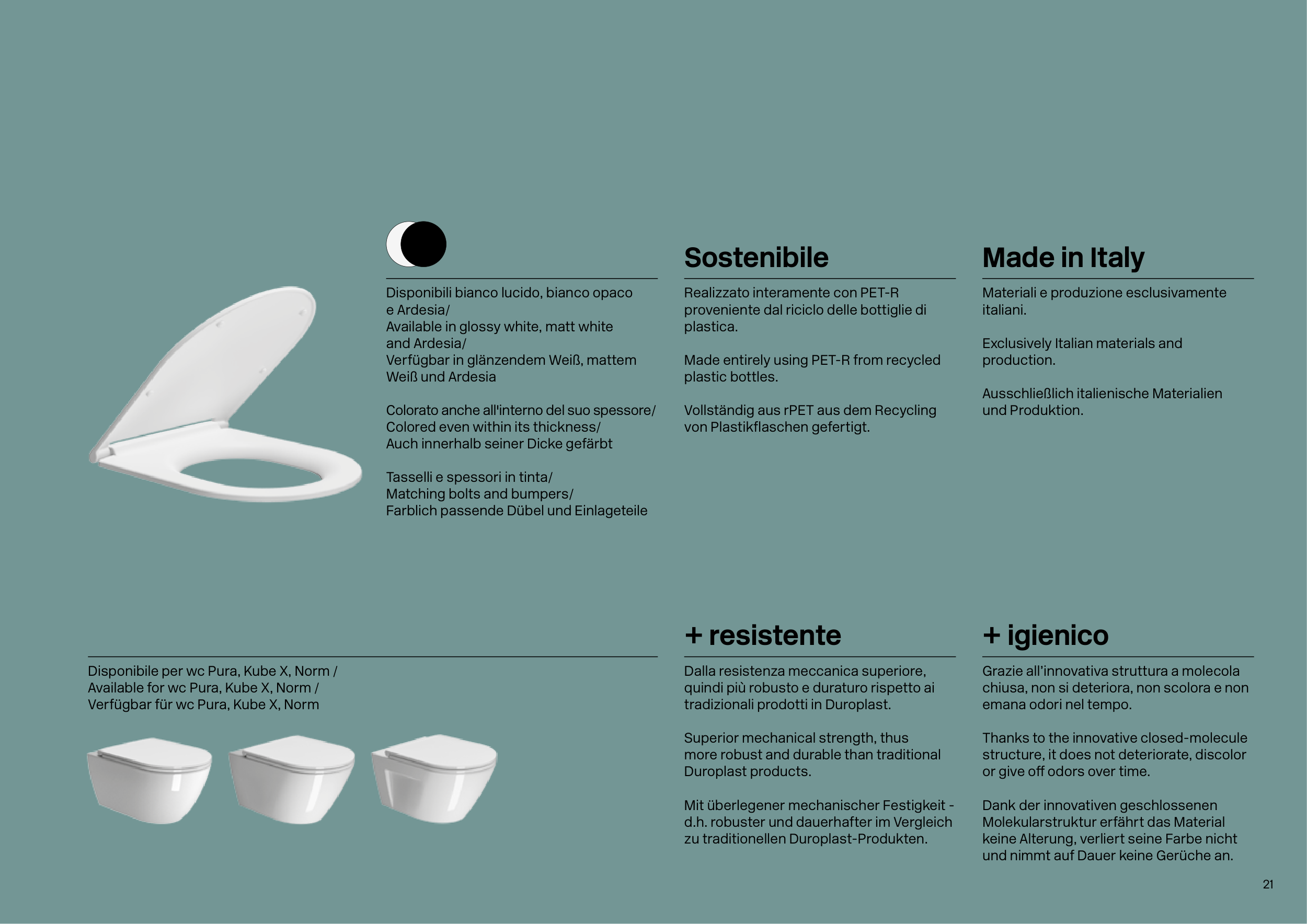 Disponibili bianco lucido, bianco opaco e Ardesia/
Available in glossy white, matt white and Ardesia/
Verfügbar in glänzendem Weiß, mattem Weiß und Ardesia

Colorato anche all'interno del suo spessore/
Colored even within its thickness/
Auch innerhalb seiner Dicke gefärbt

Tasselli e spessori in tinta/
Matching bolts and bumpers/
Farblich passende Dübel und Einlageteile

Sostenibile

Realizzato interamente con PET-R proveniente dal riciclo delle bottiglie di plastica.

Made entirely using PET-R from recycled plastic bottles.

Vollständig aus rPET aus dem Recycling von Plastikflaschen gefertigt.

Made in Italy

Materiali e produzione esclusivamente italiani.

Exclusively Italian materials and production.

Ausschließlich italienische Materialien und Produktion.

Disponibile per wc Pura, Kube X, Norm /
Available for wc Pura, Kube X, Norm /
Verfügbar für wc Pura, Kube X, Norm

+ resistente

Dalla resistenza meccanica superiore, quindi più robusto e duraturo rispetto ai tradizionali prodotti in Duroplast.

Superior mechanical strength, thus more robust and durable than traditional Duroplast products.

Mit überlegener mechanischer Festigkeit - d.h. robuster und dauerhafter im Vergleich zu traditionellen Duroplast-Produkten.

+ igienico

Grazie all'innovativa struttura a molecola chiusa, non si deteriora, non scolora e non emana odori nel tempo.

Thanks to the innovative closed-molecule structure, it does not deteriorate, discolor or give off odors over time.

Dank der innovativen geschlossenen Molekularstruktur erfährt das Material keine Alterung, verliert seine Farbe nicht und nimmt auf Dauer keine Gerüche an.

21